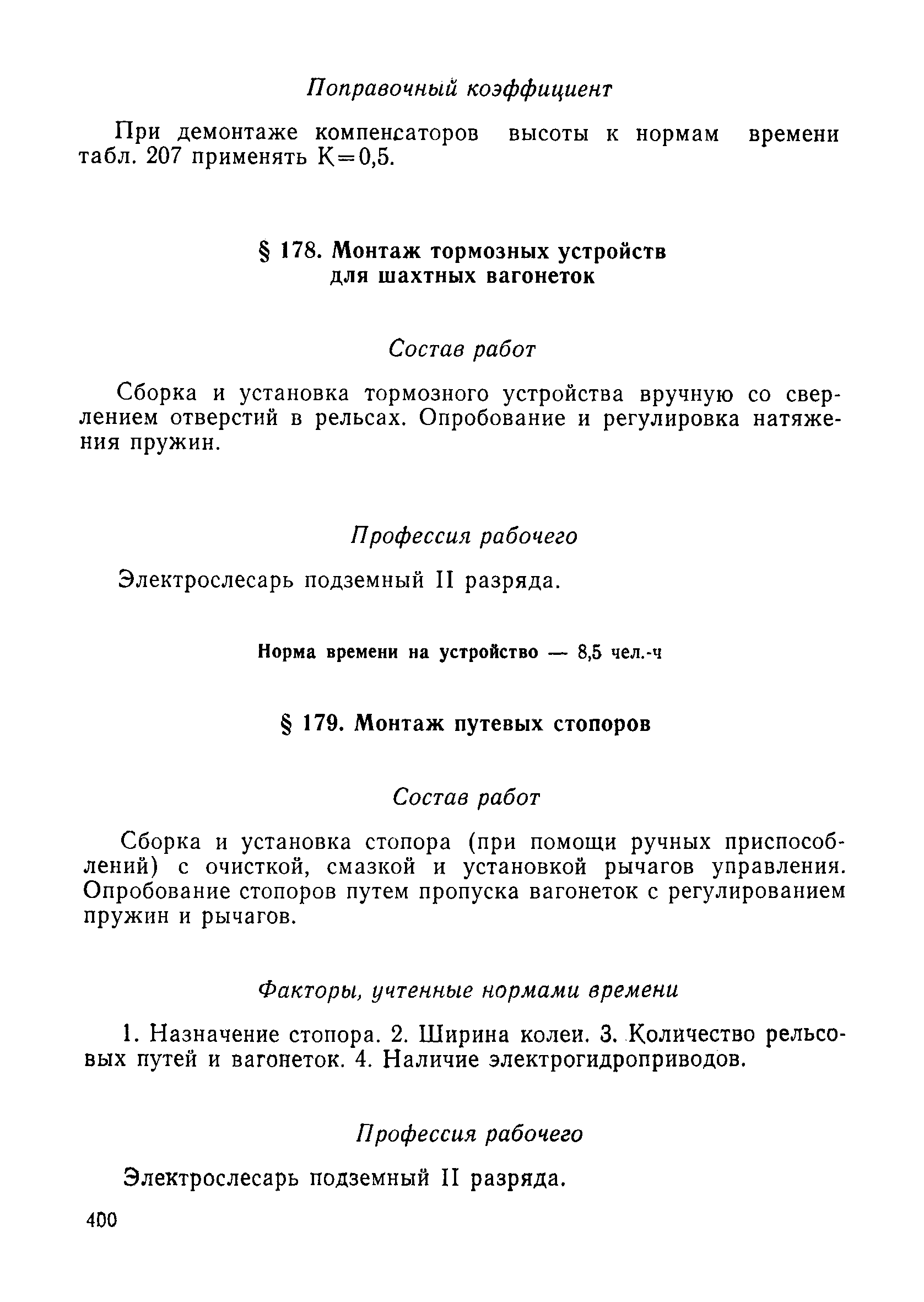 Поправочный коэффициент

При демонтаже компенсаторов высоты к нормам времени табл. 207 применять К=0,5.

§ 178. Монтаж тормозных устройств для шахтных вагонеток

Состав работ

Сборка и установка тормозного устройства вручную со сверлением отверстий в рельсах. Опробование и регулировка натяжения пружин.

Профессия рабочего

Электрослесарь подземный II разряда.

Норма времени на устройство — 8,5 чел.-ч

§ 179. Монтаж путевых стопоров

Состав работ

Сборка и установка стопора (при помощи ручных приспособлений) с очисткой, смазкой и установкой рычагов управления. Опробование стопоров путем пропуска вагонеток с регулированием пружин и рычагов.

Факторы, учтенные нормами времени

1. Назначение стопора. 2. Ширина колеи. 3. Количество рельсовых путей и вагонеток. 4. Наличие электрогидроприводов.

Профессия рабочего

Электрослесарь подземный II разряда.

400